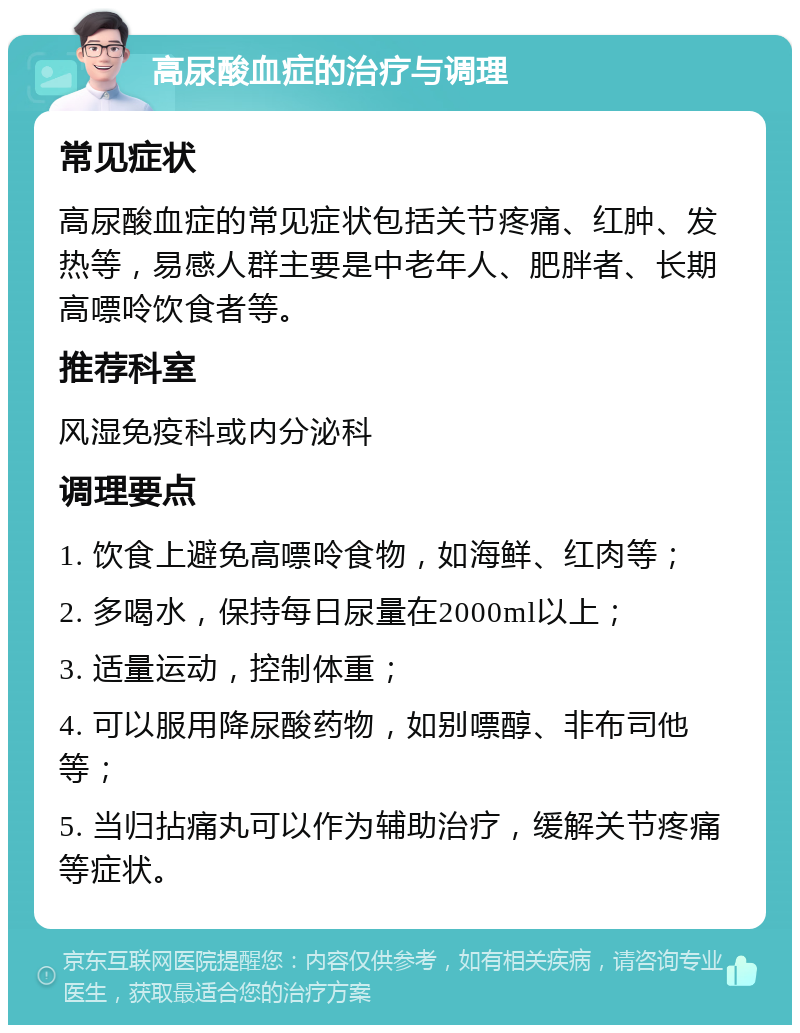 高尿酸血症的治疗与调理

常见症状

高尿酸血症的常见症状包括关节疼痛、红肿、发热等，易感人群主要是中老年人、肥胖者、长期高嘌呤饮食者等。

推荐科室

风湿免疫科或内分泌科

调理要点

1. 饮食上避免高嘌呤食物，如海鲜、红肉等；

2. 多喝水，保持每日尿量在2000ml以上；

3. 适量运动，控制体重；

4. 可以服用降尿酸药物，如别嘌醇、非布司他等；

5. 当归拈痛丸可以作为辅助治疗，缓解关节疼痛等症状。

京东互联网医院提醒您：内容仅供参考，如有相关疾病，请咨询专业医生，获取最适合您的治疗方案